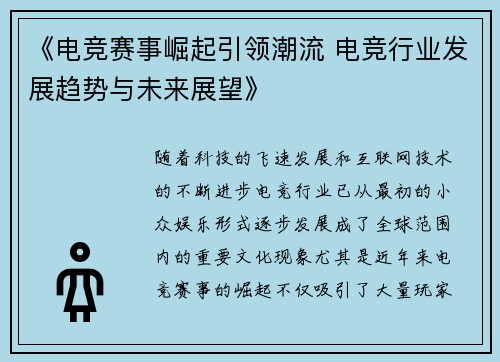 《电竞赛事崛起引领潮流 电竞行业发展趋势与未来展望》

随着科技的飞速发展和互联网技术的不断进步电竞行业已从最初的小众娱乐形式逐步发展成了全球范围内的重要文化现象尤其是近年来电竞赛事的崛起不仅吸引了大量玩家